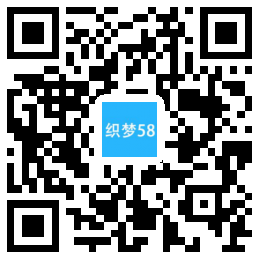 织梦58